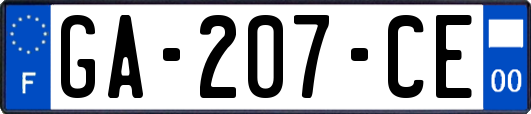 F
GA-207-CE
00